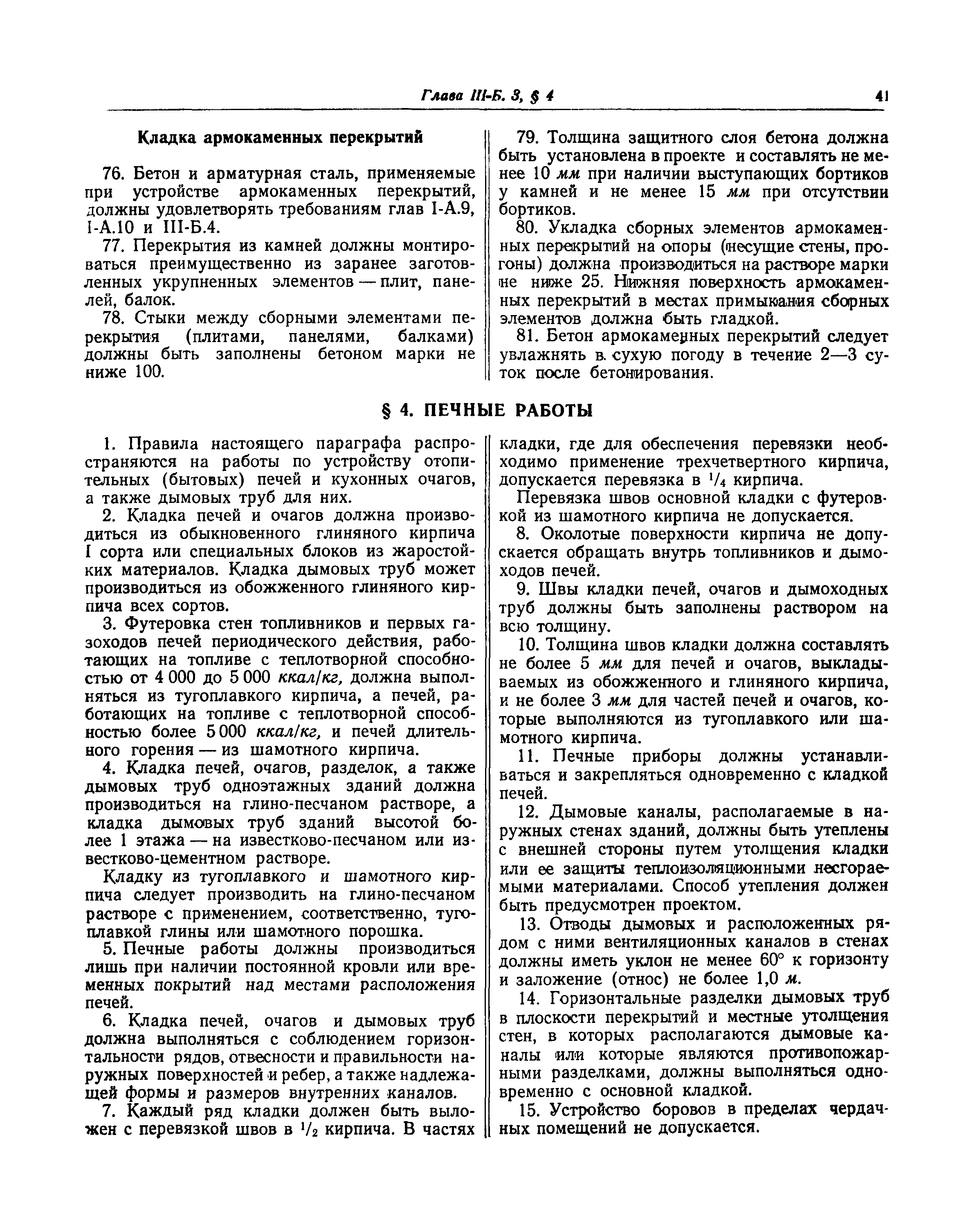 Глава III-Б. 3, § 4

41

Кладка армокаменных перекрытий

76. Бетон и арматурная сталь, применяемые при устройстве армокаменных перекрытий, должны удовлетворять требованиям глав I-А.9, I-А.10 и III-Б.4.

77. Перекрытия из камней должны монтироваться преимущественно из заранее заготовленных укрупненных элементов — плит, панелей, балок.

78. Стыки между сборными элементами перекрытия (плитами, панелями, балками) должны быть заполнены бетоном марки не ниже 100.

79. Толщина защитного слоя бетона должна быть установлена в проекте и составлять не менее 10 мм при наличии выступающих бортиков у камней и не менее 15 мм при отсутствии бортиков.

80. Укладка сборных элементов армокаменных перекрытий на опоры (несущие стены, прогоны) должна производиться на растворе марки не ниже 25. Нижняя поверхность армокаменных перекрытий в местах примыкания сборных элементов должна быть гладкой.

81. Бетон армокаменных перекрытий следует увлажнять в сухую погоду в течение 2—3 суток после бетонирования.

§ 4. ПЕЧНЫЕ РАБОТЫ

1. Правила настоящего параграфа распространяются на работы по устройству отопительных (бытовых) печей и кухонных очагов, а также дымовых труб для них.

2. Кладка печей и очагов должна производиться из обыкновенного глиняного кирпича I сорта или специальных блоков из жаростойких материалов. Кладка дымовых труб может производиться из обожженного глиняного кирпича всех сортов.

3. Футеровка стен топливников и первых газоходов печей периодического действия, работающих на топливе с теплотворной способностью от 4 000 до 5 000 ккал/кг, должна выполняться из тугоплавкого кирпича, а печей, работающих на топливе с теплотворной способностью более 5 000 ккал/кг, и печей длительного горения — из шамотного кирпича.

4. Кладка печей, очагов, разделок, а также дымовых труб одноэтажных зданий должна производиться на глино-песчаном растворе, а кладка дымовых труб зданий высотой более 1 этажа — на известково-песчаном или известково-цементном растворе.

Кладку из тугоплавкого и шамотного кирпича следует производить на глино-песчаном растворе с применением, соответственно, тугоплавкой глины или шамотного порошка.

5. Печные работы должны производиться лишь при наличии постоянной кровли или временных покрытий над местами расположения печей.

6. Кладка печей, очагов и дымовых труб должна выполняться с соблюдением горизонтальности рядов, отвесности и правильности наружных поверхностей и ребер, а также надлежащей формы и размеров внутренних каналов.

7. Каждый ряд кладки должен быть выложен с перевязкой швов в $^1/_2$ кирпича. В частях кладки, где для обеспечения перевязки необходимо применение трехчетвертного кирпича, допускается перевязка в $^1/_4$ кирпича.

Перевязка швов основной кладки с футеровкой из шамотного кирпича не допускается.

8. Околотые поверхности кирпича не допускается обращать внутрь топливников и дымоходов печей.

9. Швы кладки печей, очагов и дымоходных труб должны быть заполнены раствором на всю толщину.

10. Толщина швов кладки должна составлять не более 5 мм для печей и очагов, выкладываемых из обожженного и глиняного кирпича, и не более 3 мм для частей печей и очагов, которые выполняются из тугоплавкого или шамотного кирпича.

11. Печные приборы должны устанавливаться и закрепляться одновременно с кладкой печей.

12. Дымовые каналы, располагаемые в наружных стенах зданий, должны быть утеплены с внешней стороны путем утолщения кладки или ее защиты теплоизоляционными несгораемыми материалами. Способ утепления должен быть предусмотрен проектом.

13. Отводы дымовых и расположенных рядом с ними вентиляционных каналов в стенах должны иметь уклон не менее 60° к горизонту и заложение (относ) не более 1,0 м.

14. Горизонтальные разделки дымовых труб в плоскости перекрытий и местные утолщения стен, в которых располагаются дымовые каналы или которые являются противопожарными разделками, должны выполняться одновременно с основной кладкой.

15. Устройство боровов в пределах чердачных помещений не допускается.